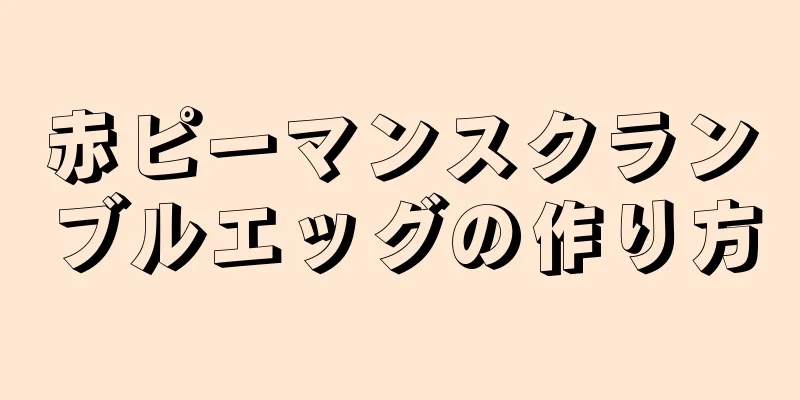 赤ピーマンスクランブルエッグの作り方